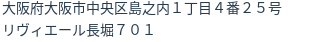 大阪府大阪市中央区島之内１丁目４番２５号
リヴィエール長堀７０１